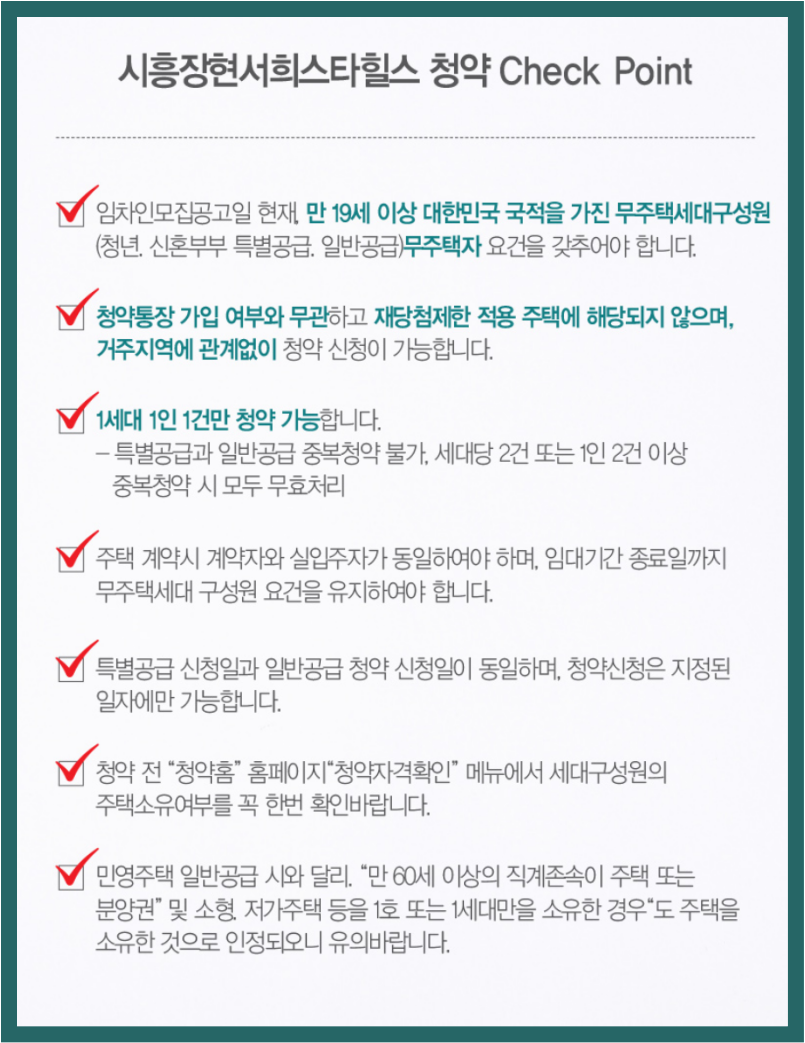 시흥장현서희스타힐스 청약 Check Point

임차인모집공고일 현재, 만 19세 이상 대한민국 국적을 가진 무주택세대구성원 (청년, 신혼부부 특별공급, 일반공급)무주택자 요건을 갖추어야 합니다.

청약통장 가입 여부와 무관하고 재당첨제한 적용 주택에 해당되지 않으며, 거주지역에 관계없이 청약 신청이 가능합니다.

1세대 1인 1건만 청약 가능합니다.
– 특별공급과 일반공급 중복청약 불가, 세대당 2건 또는 1인 2건 이상 중복청약 시 모두 무효처리

주택 계약시 계약자와 실입주자가 동일하여야 하며, 임대기간 종료일까지 무주택세대 구성원 요건을 유지하여야 합니다.

특별공급 신청일과 일반공급 청약 신청일이 동일하며, 청약신청은 지정된 일자에만 가능합니다.

청약 전 "청약홈" 홈페이지"청약자격확인" 메뉴에서 세대구성원의 주택소유여부를 꼭 한번 확인바랍니다.

민영주택 일반공급 시와 달리, "만 60세 이상의 직계존속이 주택 또는 분양권" 및 소형, 저가주택 등을 1호 또는 1세대만을 소유한 경우"도 주택을 소유한 것으로 인정되오니 유의바랍니다.